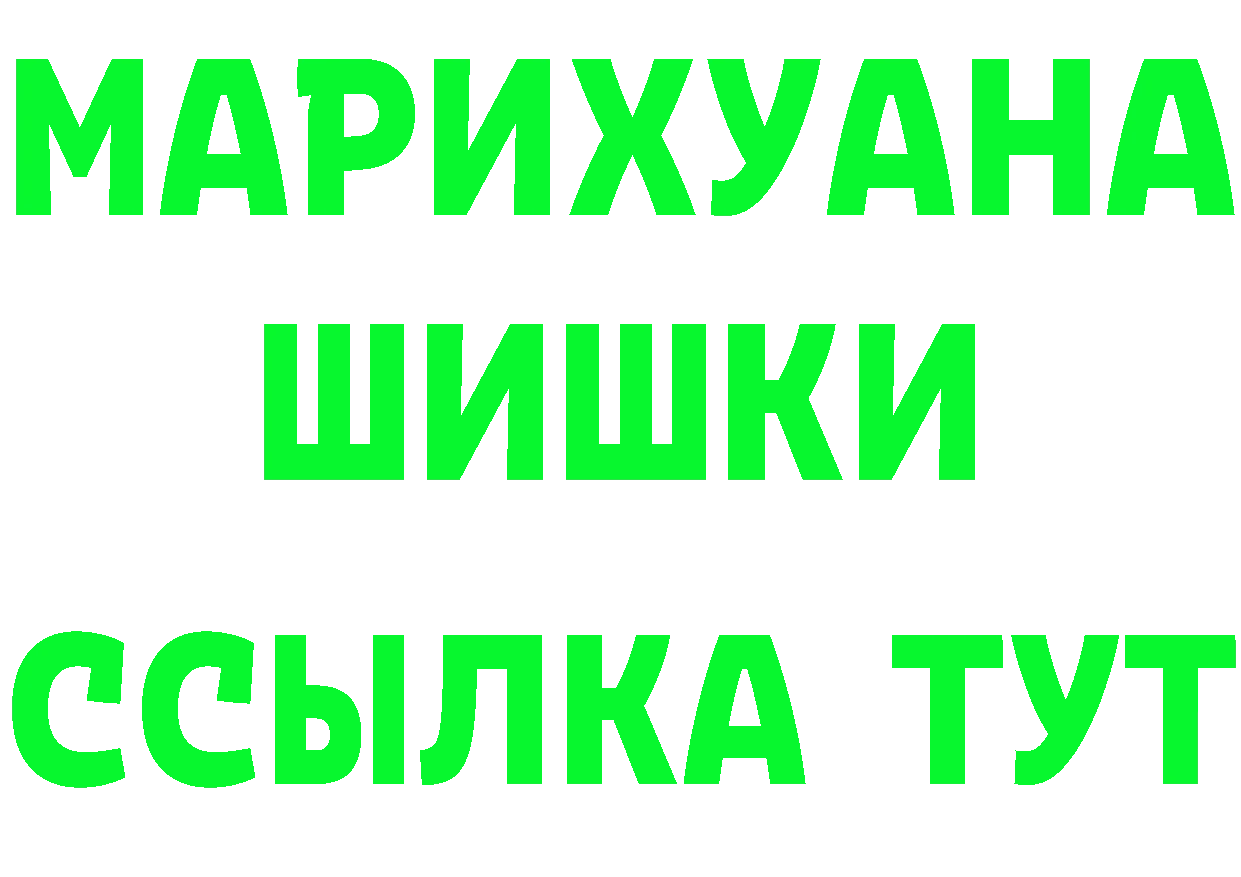 МАРИХУАНА
ШИШКИ
ССЫЛКА ТУТ